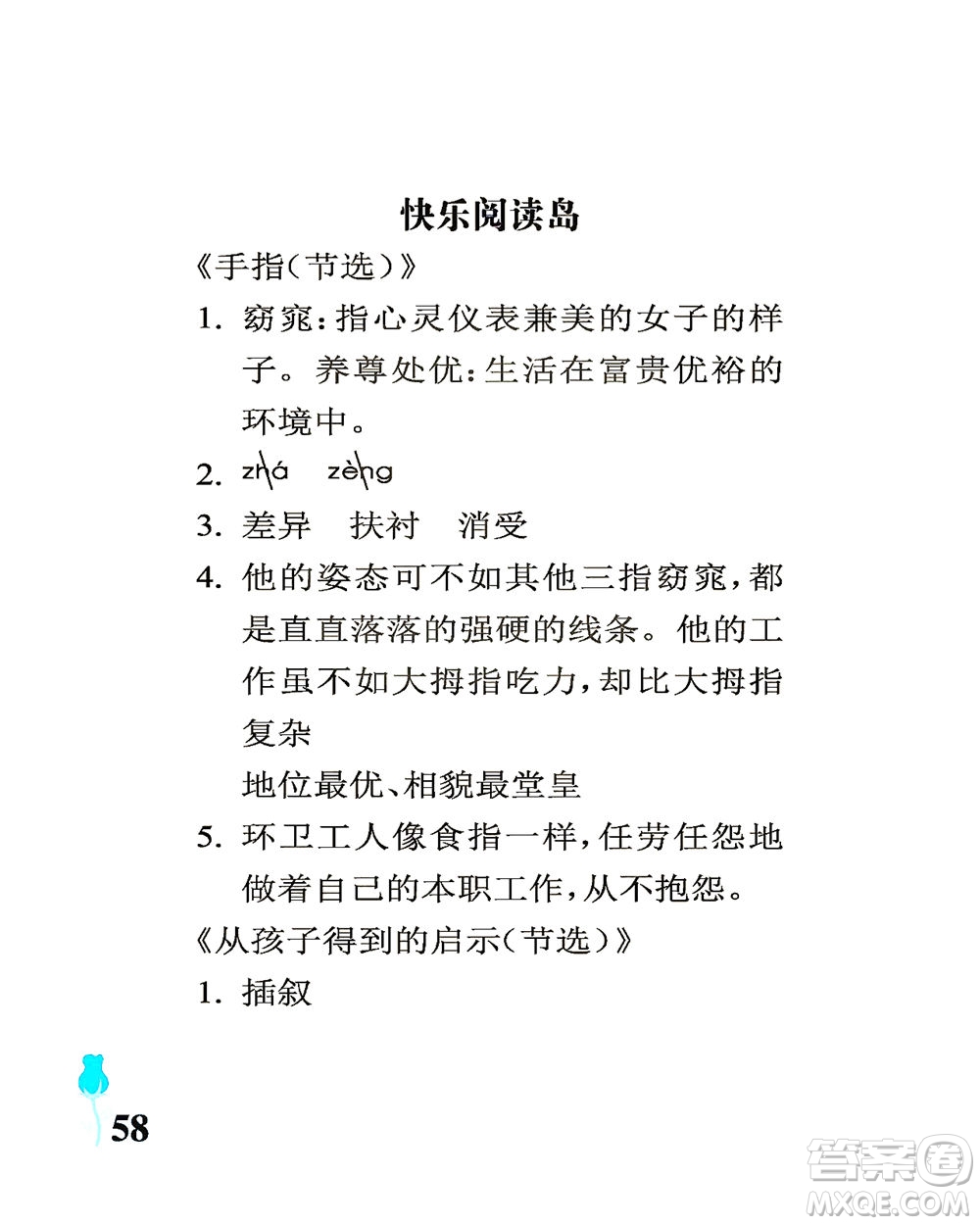 快乐阅读岛

《手指(节选)》

1. 窈窕:指心灵仪表兼美的女子的样子。养尊处优:生活在富贵优裕的环境中。

2. zhá　zèng

3. 差异　扶衬　消受

4. 他的姿态可不如其他三指窈窕,都是直直落落的强硬的线条。他的工作虽不如大拇指吃力,却比大拇指复杂

地位最优、相貌最堂皇

5. 环卫工人像食指一样,任劳任怨地做着自己的本职工作,从不抱怨。

《从孩子得到的启示(节选)》

1. 插叙

58

答案圈
MXQE.COM